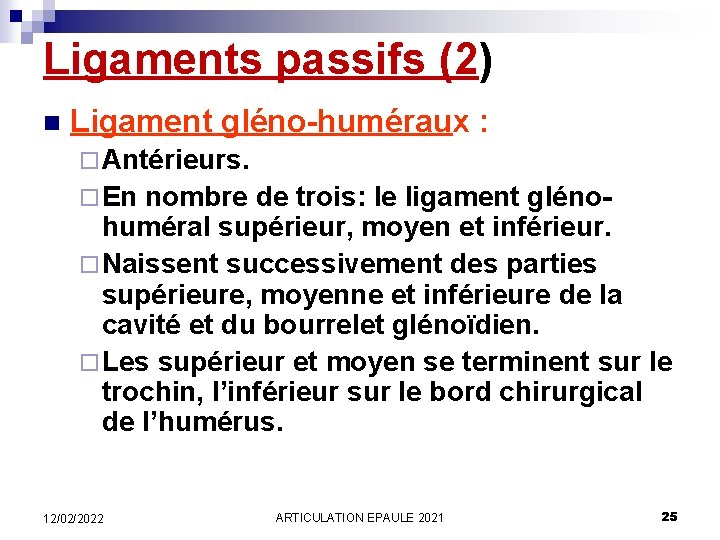 Ligaments passifs (2)

Ligament gléno-huméraux :

Antérieurs.

En nombre de trois: le ligament gléno-huméral supérieur, moyen et inférieur.

Naissent successivement des parties supérieure, moyenne et inférieure de la cavité et du bourrelet glénoïdien.

Les supérieur et moyen se terminent sur le trochin, l'inférieur sur le bord chirurgical de l'humérus.

12/02/2022 ARTICULATION EPAULE 2021 25